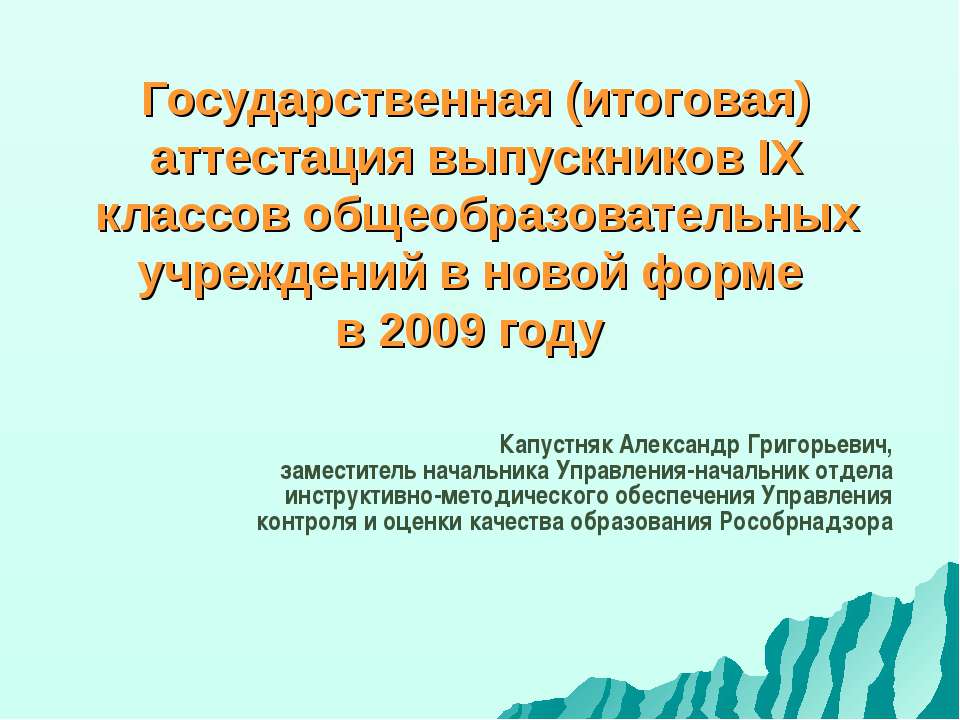 Государственная (итоговая) аттестация выпускников IX классов общеобразовательных учреждений в новой форме в 2009 году

Капустняк Александр Григорьевич, заместитель начальника Управления-начальник отдела инструктивно-методического обеспечения Управления контроля и оценки качества образования Рособрнадзора